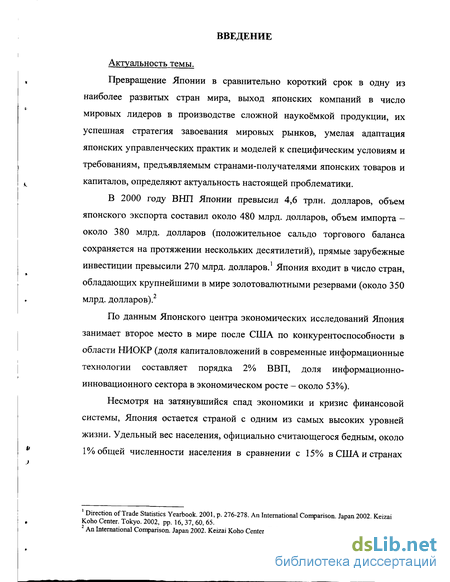 ВВЕДЕНИЕ

Актуальность темы.

Превращение Японии в сравнительно короткий срок в одну из наиболее развитых стран мира, выход японских компаний в число мировых лидеров в производстве сложной наукоёмкой продукции, их успешная стратегия завоевания мировых рынков, умелая адаптация японских управленческих практик и моделей к специфическим условиям и требованиям, предъявляемым странами-получателями японских товаров и капиталов, определяют актуальность настоящей проблематики.

В 2000 году ВНП Японии превысил 4,6 трлн. долларов, объем японского экспорта составил около 480 млрд. долларов, объем импорта – около 380 млрд. долларов (положительное сальдо торгового баланса сохраняется на протяжении нескольких десятилетий), прямые зарубежные инвестиции превысили 270 млрд. долларов.$^1$ Япония входит в число стран, обладающих крупнейшими в мире золотовалютными резервами (около 350 млрд. долларов).$^2$

По данным Японского центра экономических исследований Япония занимает второе место в мире после США по конкурентоспособности в области НИОКР (доля капиталовложений в современные информационные технологии составляет порядка 2% ВВП, доля информационно-инновационного сектора в экономическом росте – около 53%).

Несмотря на затянувшийся спад экономики и кризис финансовой системы, Япония остается страной с одним из самых высоких уровней жизни. Удельный вес населения, официально считающегося бедным, около 1% общей численности населения в сравнении с 15% в США и странах

$^1$ Direction of Trade Statistics Yearbook. 2001, p. 276-278. An International Comparison. Japan 2002. Keizai Koho Center. Tokyo. 2002, pp. 16, 37, 60, 65.
$^2$ An International Comparison. Japan 2002. Keizai Koho Center

dsLib.net
библиотека диссертаций